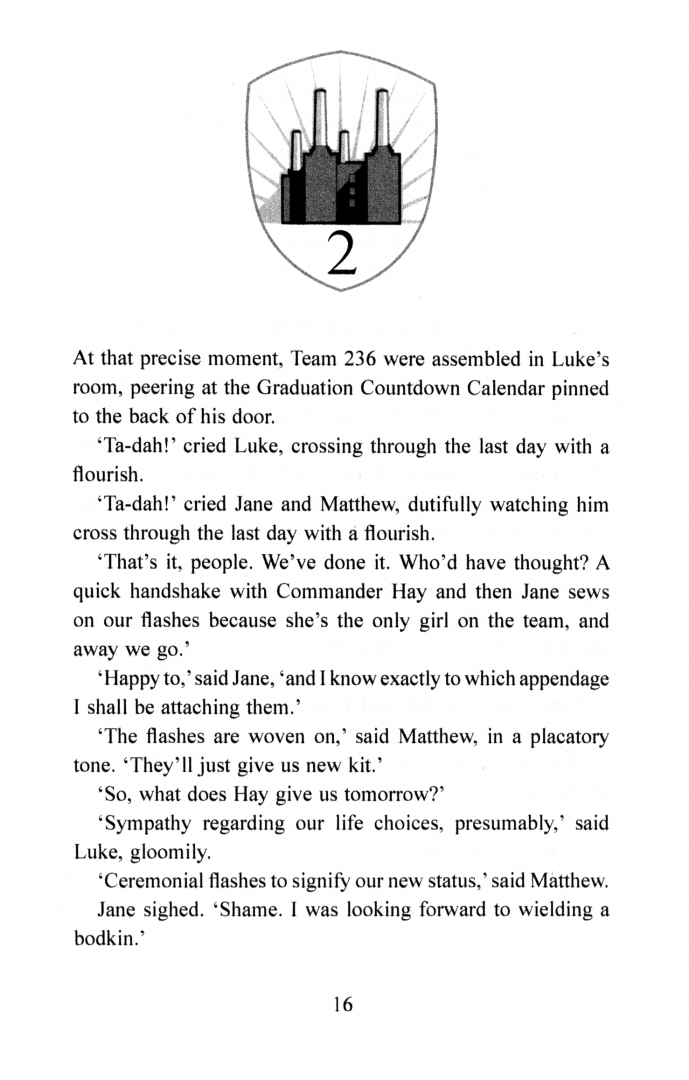 2

At that precise moment, Team 236 were assembled in Luke's room, peering at the Graduation Countdown Calendar pinned to the back of his door.

'Ta-dah!' cried Luke, crossing through the last day with a flourish.

'Ta-dah!' cried Jane and Matthew, dutifully watching him cross through the last day with a flourish.

'That's it, people. We've done it. Who'd have thought? A quick handshake with Commander Hay and then Jane sews on our flashes because she's the only girl on the team, and away we go.'

'Happy to,' said Jane, 'and I know exactly to which appendage I shall be attaching them.'

'The flashes are woven on,' said Matthew, in a placatory tone. 'They'll just give us new kit.'

'So, what does Hay give us tomorrow?'

'Sympathy regarding our life choices, presumably,' said Luke, gloomily.

'Ceremonial flashes to signify our new status,' said Matthew.

Jane sighed. 'Shame. I was looking forward to wielding a bodkin.'

16